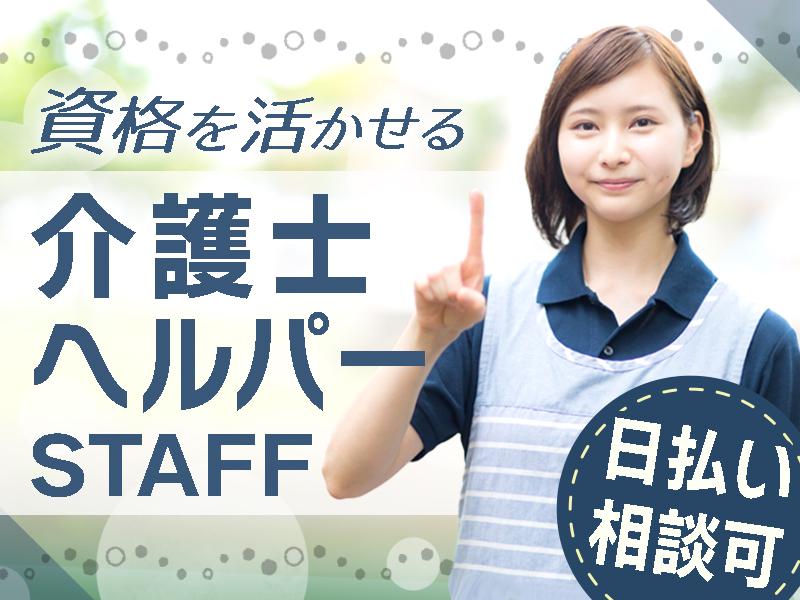 資格を活かせる

介護士
ヘルパー
STAFF

日払い
相談可